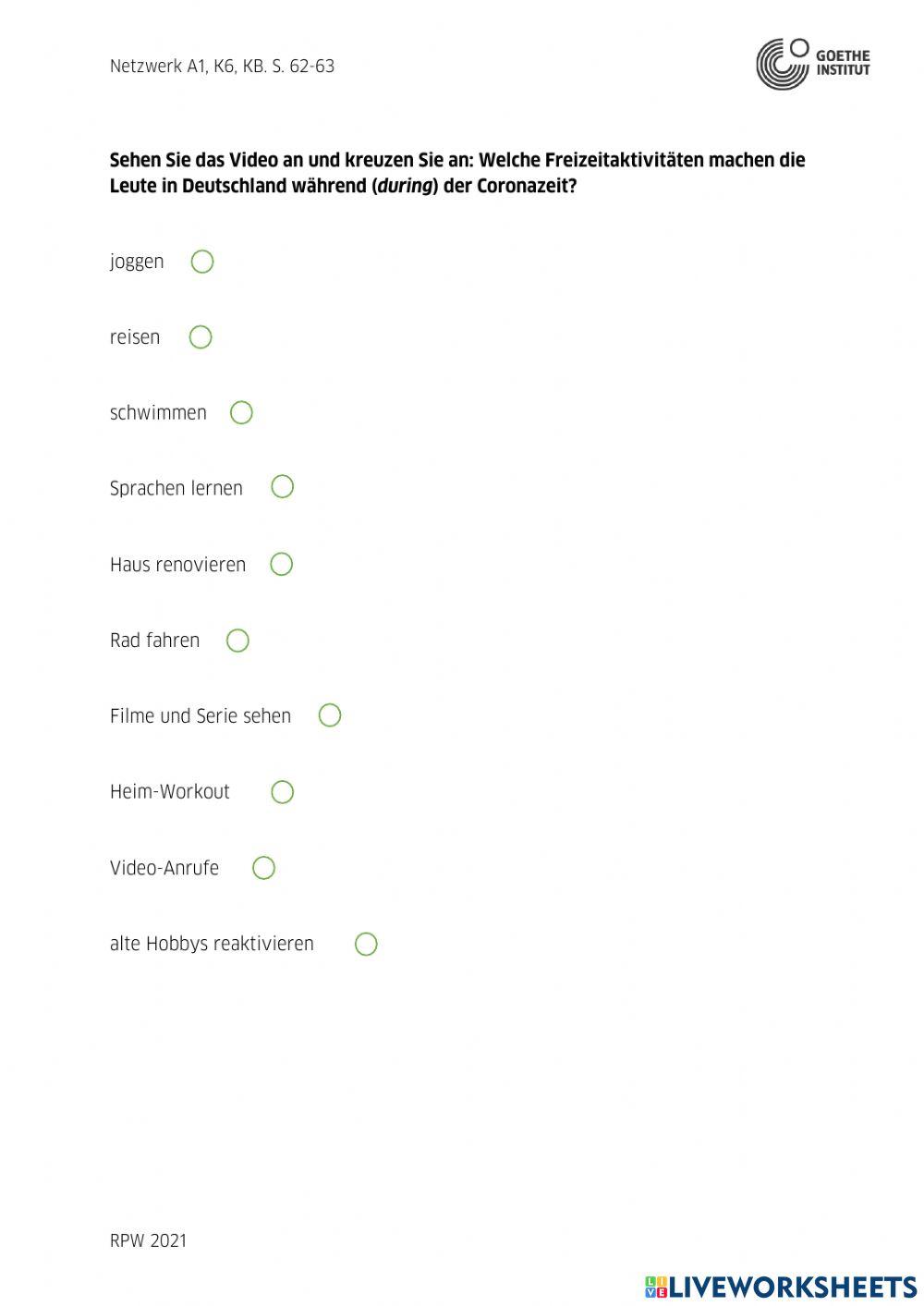 Netzwerk A1, K6, KB. S. 62-63

GOETHE
INSTITUT

Sehen Sie das Video an und kreuzen Sie an: Welche Freizeitaktivitäten machen die Leute in Deutschland während (during) der Coronazeit?

joggen ☐

reisen ☐

schwimmen ☐

Sprachen lernen ☐

Haus renovieren ☐

Rad fahren ☐

Filme und Serie sehen ☐

Heim-Workout ☐

Video-Anrufe ☐

alte Hobbys reaktivieren ☐

RPW 2021

LIVEWORKSHEETS